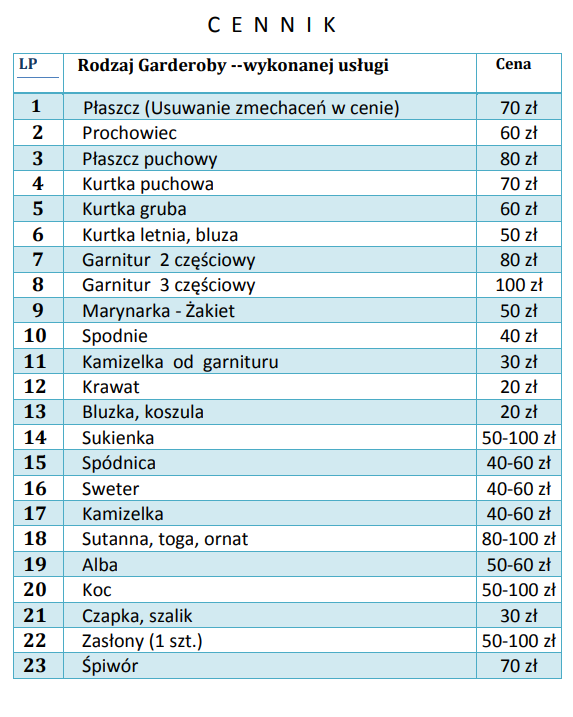 C E N N I K

| LP | Rodzaj Garderoby --wykonanej usługi | Cena |
|---|---|---|
| 1 | Płaszcz (Usuwanie zmechaceń w cenie) | 70 zł |
| 2 | Prochowiec | 60 zł |
| 3 | Płaszcz puchowy | 80 zł |
| 4 | Kurtka puchowa | 70 zł |
| 5 | Kurtka gruba | 60 zł |
| 6 | Kurtka letnia, bluza | 50 zł |
| 7 | Garnitur 2 częściowy | 80 zł |
| 8 | Garnitur 3 częściowy | 100 zł |
| 9 | Marynarka - Żakiet | 50 zł |
| 10 | Spodnie | 40 zł |
| 11 | Kamizelka od garnituru | 30 zł |
| 12 | Krawat | 20 zł |
| 13 | Bluzka, koszula | 20 zł |
| 14 | Sukienka | 50-100 zł |
| 15 | Spódnica | 40-60 zł |
| 16 | Sweter | 40-60 zł |
| 17 | Kamizelka | 40-60 zł |
| 18 | Sutanna, toga, ornat | 80-100 zł |
| 19 | Alba | 50-60 zł |
| 20 | Koc | 50-100 zł |
| 21 | Czapka, szalik | 30 zł |
| 22 | Zasłony (1 szt.) | 50-100 zł |
| 23 | Śpiwór | 70 zł |